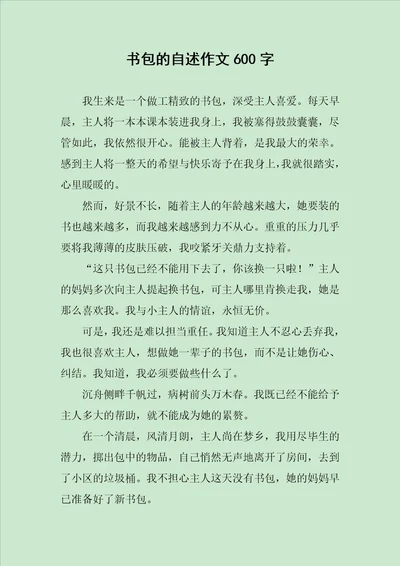 书包的自述作文 600 字

我生来是一个做工精致的书包，深受主人喜爱。每天早晨，主人将一本本课本装进我身上，我被塞得鼓鼓囊囊，尽管如此，我依然很开心。能被主人背着，是我最大的荣幸。感到主人将一整天的希望与快乐寄予在我身上，我就很踏实，心里暖暖的。

然而，好景不长，随着主人的年龄越来越大，她要装的书也越来越多，而我越来越感到力不从心。重重的压力几乎要将我薄薄的皮肤压破，我咬紧牙关鼎力支持着。

“这只书包已经不能用下去了，你该换一只啦！”主人的妈妈多次向主人提起换书包，可主人哪里肯换走我，她是那么喜欢我。我与小主人的情谊，永恒无价。

可是，我还是难以担当重任。我知道主人不忍心丢弃我，我也很喜欢主人，想做她一辈子的书包，而不是让她伤心、纠结。我知道，我必须要做些什么了。

沉舟侧畔千帆过，病树前头万木春。我既已经不能给予主人多大的帮助，就不能成为她的累赘。

在一个清晨，风清月朗，主人尚在梦乡，我用尽毕生的潜力，挪出包中的物品，自己悄然无声地离开了房间，去到了小区的垃圾桶。我不担心主人这天没有书包，她的妈妈早已准备好了新书包。